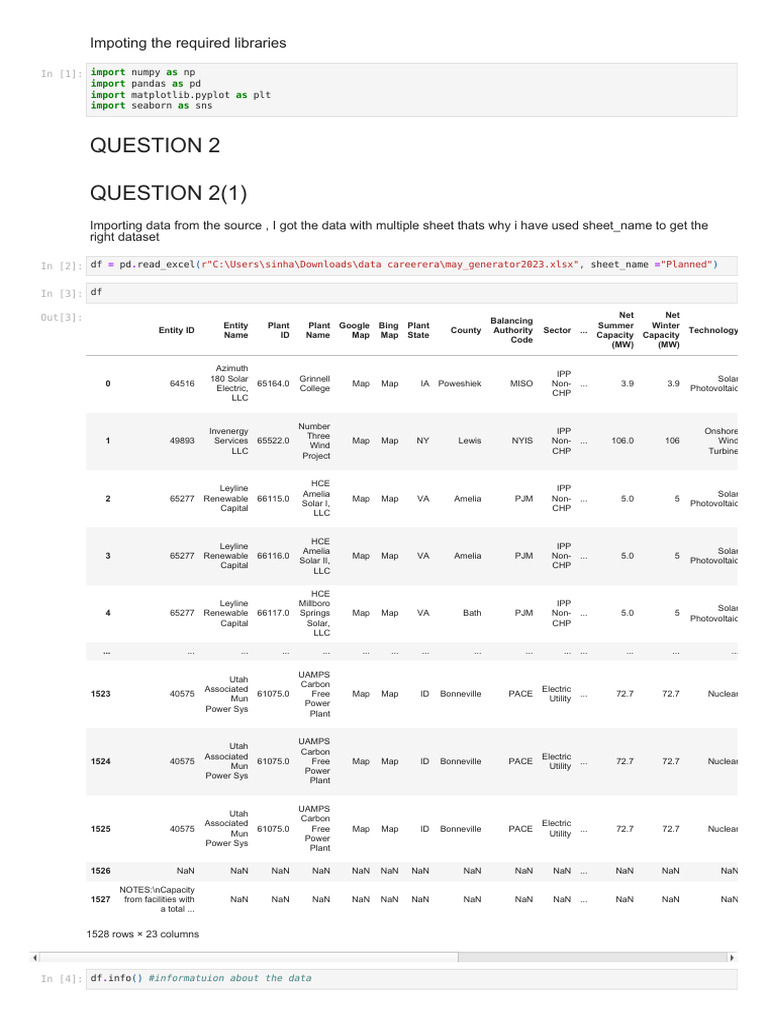 Impoting the required libraries

In [1]: import numpy as np
import pandas as pd
import matplotlib.pyplot as plt
import seaborn as sns

QUESTION 2

QUESTION 2(1)

Importing data from the source , I got the data with multiple sheet thats why i have used sheet_name to get the right dataset

In [2]: df = pd.read_excel(r"C:\Users\sinha\Downloads\data careerera\may_generator2023.xlsx", sheet_name ="Planned")

In [3]: df

Out[3]:

| | Entity ID | Entity Name | Plant ID | Plant Name | Google Map | Bing Map | Plant State | County | Balancing Authority Code | Sector | ... | Net Summer Capacity (MW) | Net Winter Capacity (MW) | Technology |
|---|---|---|---|---|---|---|---|---|---|---|---|---|---|---|
| 0 | 64516 | Azimuth 180 Solar Electric, LLC | 65164.0 | Grinnell College | Map | Map | IA | Poweshiek | MISO | IPP Non-CHP | ... | 3.9 | 3.9 | Solar Photovoltaic |
| 1 | 49893 | Invenergy Services LLC | 65522.0 | Number Three Wind Project | Map | Map | NY | Lewis | NYIS | IPP Non-CHP | ... | 106.0 | 106 | Onshore Wind Turbine |
| 2 | 65277 | Leyline Renewable Capital | 66115.0 | HCE Amelia Solar I, LLC | Map | Map | VA | Amelia | PJM | IPP Non-CHP | ... | 5.0 | 5 | Solar Photovoltaic |
| 3 | 65277 | Leyline Renewable Capital | 66116.0 | HCE Amelia Solar II, LLC | Map | Map | VA | Amelia | PJM | IPP Non-CHP | ... | 5.0 | 5 | Solar Photovoltaic |
| 4 | 65277 | Leyline Renewable Capital | 66117.0 | HCE Millboro Springs Solar, LLC | Map | Map | VA | Bath | PJM | IPP Non-CHP | ... | 5.0 | 5 | Solar Photovoltaic |
| ... | ... | ... | ... | ... | ... | ... | ... | ... | ... | ... | ... | ... | ... | ... |
| 1523 | 40575 | Utah Associated Mun Power Sys | 61075.0 | UAMPS Carbon Free Power Plant | Map | Map | ID | Bonneville | PACE | Electric Utility | ... | 72.7 | 72.7 | Nuclear |
| 1524 | 40575 | Utah Associated Mun Power Sys | 61075.0 | UAMPS Carbon Free Power Plant | Map | Map | ID | Bonneville | PACE | Electric Utility | ... | 72.7 | 72.7 | Nuclear |
| 1525 | 40575 | Utah Associated Mun Power Sys | 61075.0 | UAMPS Carbon Free Power Plant | Map | Map | ID | Bonneville | PACE | Electric Utility | ... | 72.7 | 72.7 | Nuclear |
| 1526 | NaN | NaN | NaN | NaN | NaN | NaN | NaN | NaN | NaN | NaN | ... | NaN | NaN | NaN |
| 1527 | NOTES:\nCapacity from facilities with a total ... | NaN | NaN | NaN | NaN | NaN | NaN | NaN | NaN | NaN | ... | NaN | NaN | NaN |

1528 rows × 23 columns

In [4]: df.info() #informatuion about the data